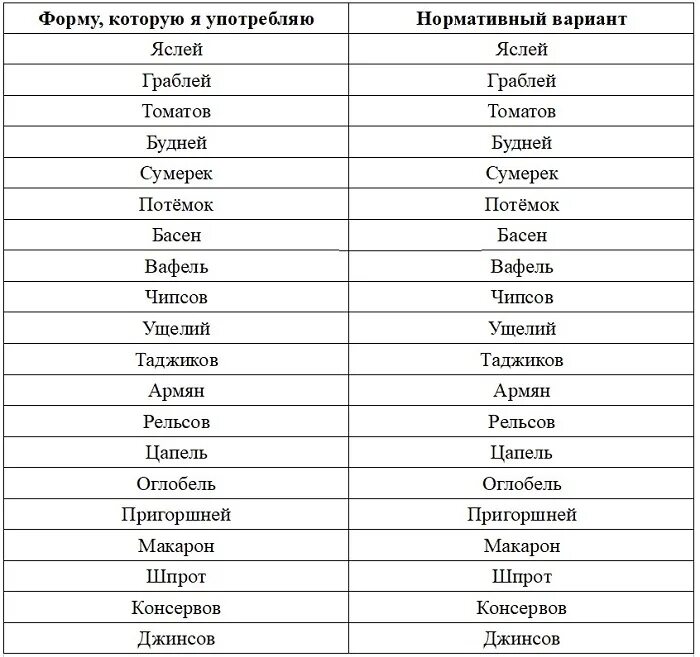 | Форму, которую я употребляю | Нормативный вариант |
|---|---|
| Яслей | Яслей |
| Граблей | Граблей |
| Томатов | Томатов |
| Будней | Будней |
| Сумерек | Сумерек |
| Потёмок | Потёмок |
| Басен | Басен |
| Вафель | Вафель |
| Чипсов | Чипсов |
| Ущелий | Ущелий |
| Таджиков | Таджиков |
| Армян | Армян |
| Рельсов | Рельсов |
| Цапель | Цапель |
| Оглобель | Оглобель |
| Пригоршней | Пригоршней |
| Макарон | Макарон |
| Шпрот | Шпрот |
| Консервов | Консервов |
| Джинсов | Джинсов |